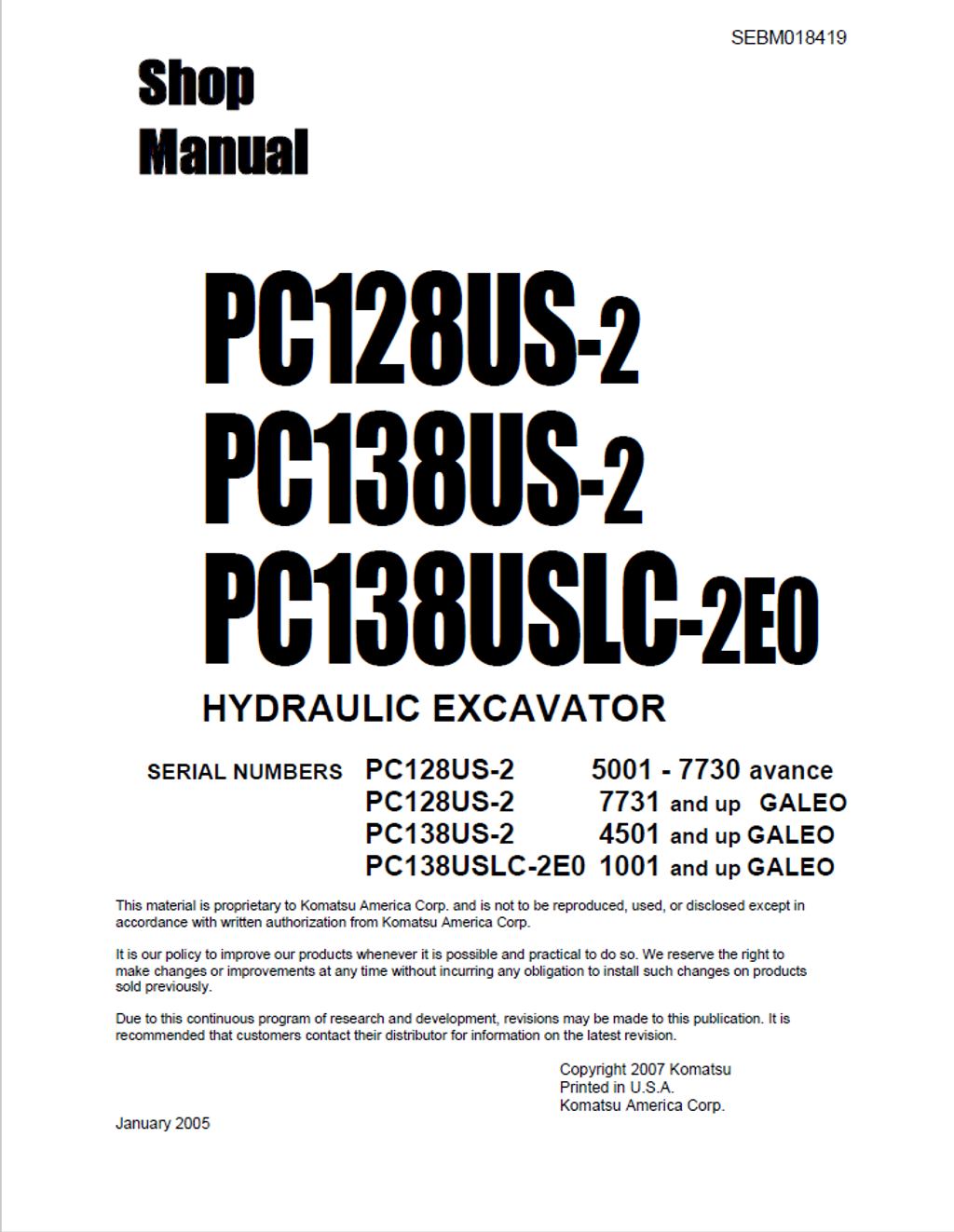 SEBM018419

Shop
Manual

PC128US-2
PC138US-2
PC138USLC-2E0

HYDRAULIC EXCAVATOR

SERIAL NUMBERS PC128US-2 5001 - 7730 avance
PC128US-2 7731 and up GALEO
PC138US-2 4501 and up GALEO
PC138USLC-2E0 1001 and up GALEO

This material is proprietary to Komatsu America Corp. and is not to be reproduced, used, or disclosed except in accordance with written authorization from Komatsu America Corp.

It is our policy to improve our products whenever it is possible and practical to do so. We reserve the right to make changes or improvements at any time without incurring any obligation to install such changes on products sold previously.

Due to this continuous program of research and development, revisions may be made to this publication. It is recommended that customers contact their distributor for information on the latest revision.

Copyright 2007 Komatsu
Printed in U.S.A.
Komatsu America Corp.

January 2005